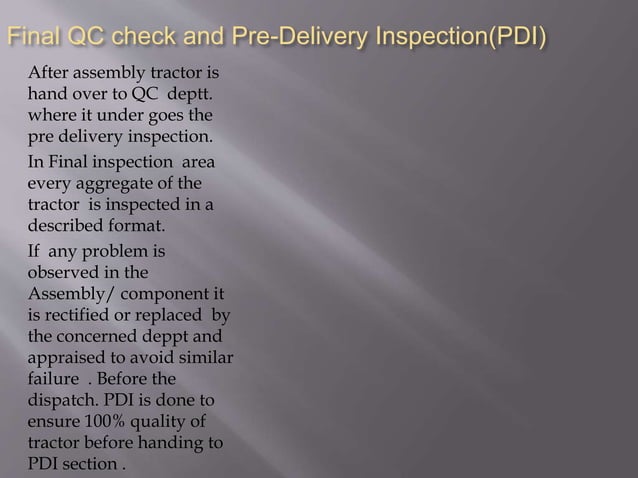 Final QC check and Pre-Delivery Inspection(PDI)

After assembly tractor is hand over to QC deptt. where it under goes the pre delivery inspection.

In Final inspection area every aggregate of the tractor is inspected in a described format.

If any problem is observed in the Assembly/ component it is rectified or replaced by the concerned deppt and appraised to avoid similar failure . Before the dispatch. PDI is done to ensure 100% quality of tractor before handing to PDI section .